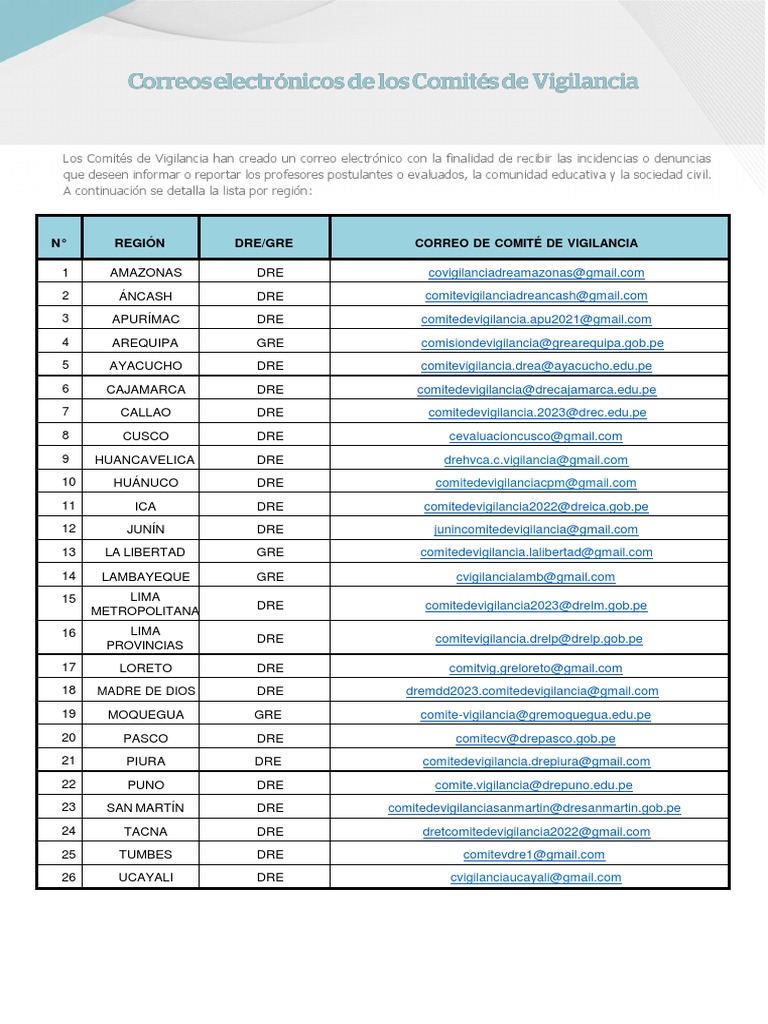 Correos electrónicos de los Comités de Vigilancia

Los Comités de Vigilancia han creado un correo electrónico con la finalidad de recibir las incidencias o denuncias que deseen informar o reportar los profesores postulantes o evaluados, la comunidad educativa y la sociedad civil. A continuación se detalla la lista por región:

| N° | REGIÓN | DRE/GRE | CORREO DE COMITÉ DE VIGILANCIA |
|---|---|---|---|
| 1 | AMAZONAS | DRE | covigilanciadreamazonas@gmail.com |
| 2 | ÁNCASH | DRE | comitevigilanciadreancash@gmail.com |
| 3 | APURÍMAC | DRE | comitedevigilancia.apu2021@gmail.com |
| 4 | AREQUIPA | GRE | comisiondevigilancia@grearequipa.gob.pe |
| 5 | AYACUCHO | DRE | comitevigilancia.drea@ayacucho.edu.pe |
| 6 | CAJAMARCA | DRE | comitedevigilancia@drecajamarca.edu.pe |
| 7 | CALLAO | DRE | comitedevigilancia.2023@drec.edu.pe |
| 8 | CUSCO | DRE | cevaluacioncusco@gmail.com |
| 9 | HUANCAVELICA | DRE | drehvca.c.vigilancia@gmail.com |
| 10 | HUÁNUCO | DRE | comitedevigilanciacpm@gmail.com |
| 11 | ICA | DRE | comitedevigilancia2022@dreica.gob.pe |
| 12 | JUNÍN | DRE | junincomitedevigilancia@gmail.com |
| 13 | LA LIBERTAD | GRE | comitedevigilancia.lalibertad@gmail.com |
| 14 | LAMBAYEQUE | GRE | cvigilancialamb@gmail.com |
| 15 | LIMA METROPOLITANA | DRE | comitedevigilancia2023@drelm.gob.pe |
| 16 | LIMA PROVINCIAS | DRE | comitevigilancia.drelp@drelp.gob.pe |
| 17 | LORETO | DRE | comitvig.greloreto@gmail.com |
| 18 | MADRE DE DIOS | DRE | dremdd2023.comitedevigilancia@gmail.com |
| 19 | MOQUEGUA | GRE | comite-vigilancia@gremoquegua.edu.pe |
| 20 | PASCO | DRE | comitecv@drepasco.gob.pe |
| 21 | PIURA | DRE | comitedevigilancia.drepiura@gmail.com |
| 22 | PUNO | DRE | comite.vigilancia@drepuno.edu.pe |
| 23 | SAN MARTÍN | DRE | comitedevigilanciasanmartin@dresanmartin.gob.pe |
| 24 | TACNA | DRE | dretcomitedevigilancia2022@gmail.com |
| 25 | TUMBES | DRE | comitevdre1@gmail.com |
| 26 | UCAYALI | DRE | cvigilanciaucayali@gmail.com |